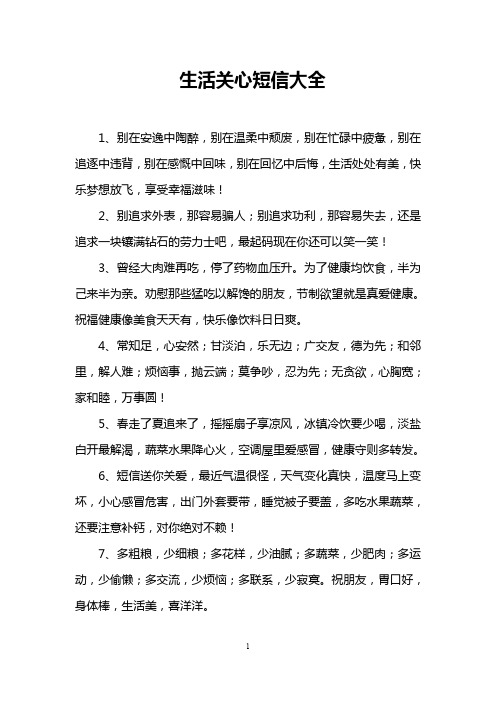 生活关心短信大全

1、别在安逸中陶醉，别在温柔中颓废，别在忙碌中疲惫，别在追逐中违背，别在感慨中回味，别在回忆中后悔，生活处处有美，快乐梦想放飞，享受幸福滋味！

2、别追求外表，那容易骗人；别追求功利，那容易失去，还是追求一块镶满钻石的劳力士吧，最起码现在你还可以笑一笑！

3、曾经大肉难再吃，停了药物血压升。为了健康均饮食，半为己来半为亲。劝慰那些猛吃以解馋的朋友，节制欲望就是真爱健康。祝福健康像美食天天有，快乐像饮料日日爽。

4、常知足，心安然；甘淡泊，乐无边；广交友，德为先；和邻里，解人难；烦恼事，抛云端；莫争吵，忍为先；无贪欲，心胸宽；家和睦，万事圆！

5、春走了夏追来了，摇摇扇子享凉风，冰镇冷饮要少喝，淡盐白开最解渴，蔬菜水果降心火，空调屋里爱感冒，健康守则多转发。

6、短信送你关爱，最近气温很怪，天气变化真快，温度马上变坏，小心感冒危害，出门外套要带，睡觉被子要盖，多吃水果蔬菜，还要注意补钙，对你绝对不赖！

7、多粗粮，少细粮；多花样，少油腻；多蔬菜，少肥肉；多运动，少偷懒；多交流，少烦恼；多联系，少寂寞。祝朋友，胃口好，身体棒，生活美，喜洋洋。

1